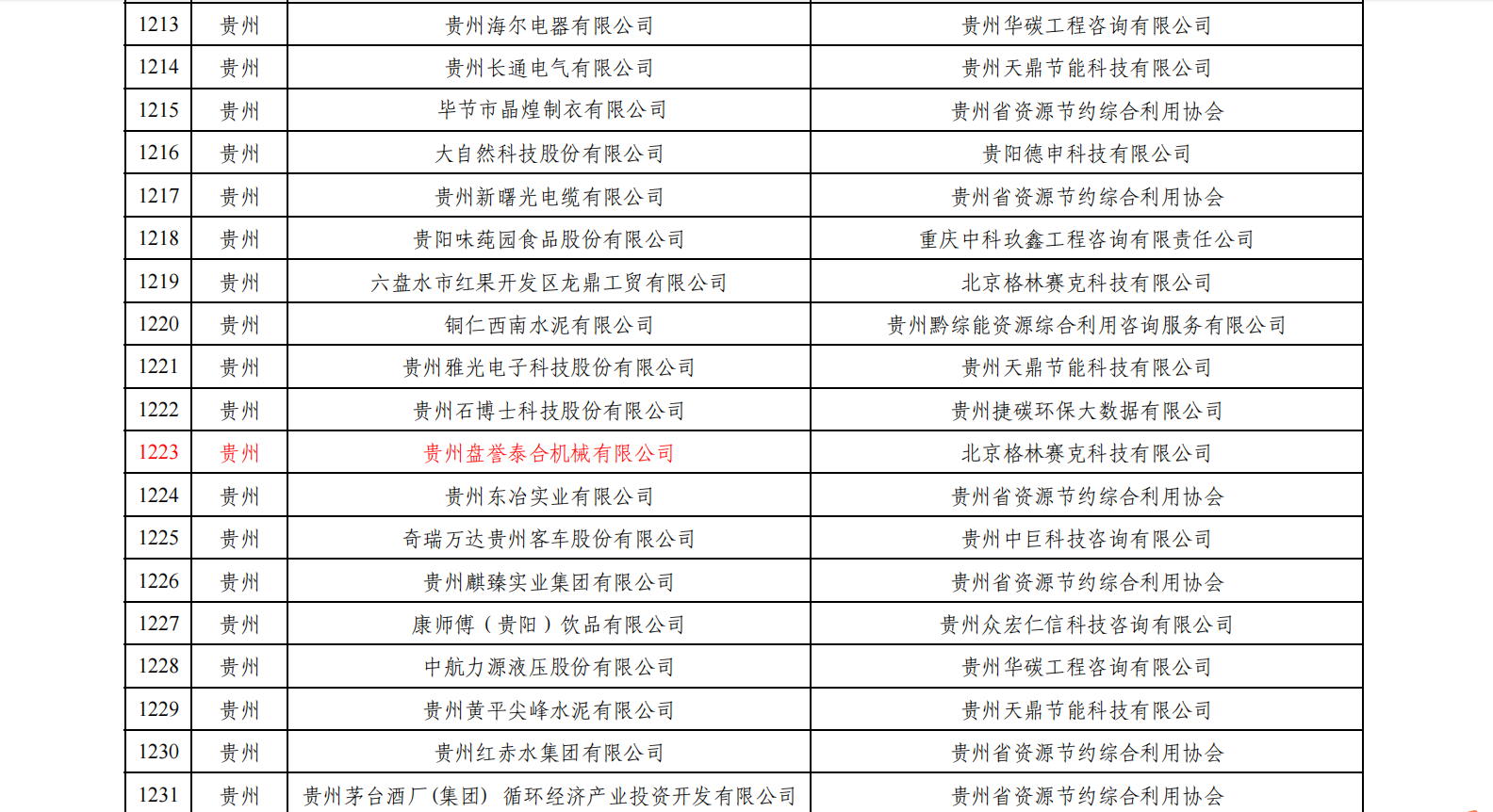 | 1213 | 贵州 | 贵州海尔电器有限公司 | 贵州华碳工程咨询有限公司 |
|---|---|---|---|
| 1214 | 贵州 | 贵州长通电气有限公司 | 贵州天鼎节能科技有限公司 |
| 1215 | 贵州 | 毕节市晶煌制衣有限公司 | 贵州省资源节约综合利用协会 |
| 1216 | 贵州 | 大自然科技股份有限公司 | 贵阳德申科技有限公司 |
| 1217 | 贵州 | 贵州新曙光电缆有限公司 | 贵州省资源节约综合利用协会 |
| 1218 | 贵州 | 贵阳味莼园食品股份有限公司 | 重庆中科玖鑫工程咨询有限责任公司 |
| 1219 | 贵州 | 六盘水市红果开发区龙鼎工贸有限公司 | 北京格林赛克科技有限公司 |
| 1220 | 贵州 | 铜仁西南水泥有限公司 | 贵州黔综能资源综合利用咨询服务有限公司 |
| 1221 | 贵州 | 贵州雅光电子科技股份有限公司 | 贵州天鼎节能科技有限公司 |
| 1222 | 贵州 | 贵州石博士科技股份有限公司 | 贵州捷碳环保大数据有限公司 |
| 1223 | 贵州 | 贵州盘誉泰合机械有限公司 | 北京格林赛克科技有限公司 |
| 1224 | 贵州 | 贵州东冶实业有限公司 | 贵州省资源节约综合利用协会 |
| 1225 | 贵州 | 奇瑞万达贵州客车股份有限公司 | 贵州中巨科技咨询有限公司 |
| 1226 | 贵州 | 贵州麒臻实业集团有限公司 | 贵州省资源节约综合利用协会 |
| 1227 | 贵州 | 康师傅（贵阳）饮品有限公司 | 贵州众宏仁信科技咨询有限公司 |
| 1228 | 贵州 | 中航力源液压股份有限公司 | 贵州华碳工程咨询有限公司 |
| 1229 | 贵州 | 贵州黄平尖峰水泥有限公司 | 贵州天鼎节能科技有限公司 |
| 1230 | 贵州 | 贵州红赤水集团有限公司 | 贵州省资源节约综合利用协会 |
| 1231 | 贵州 | 贵州茅台酒厂(集团）循环经济产业投资开发有限公司 | 贵州省资源节约综合利用协会 |